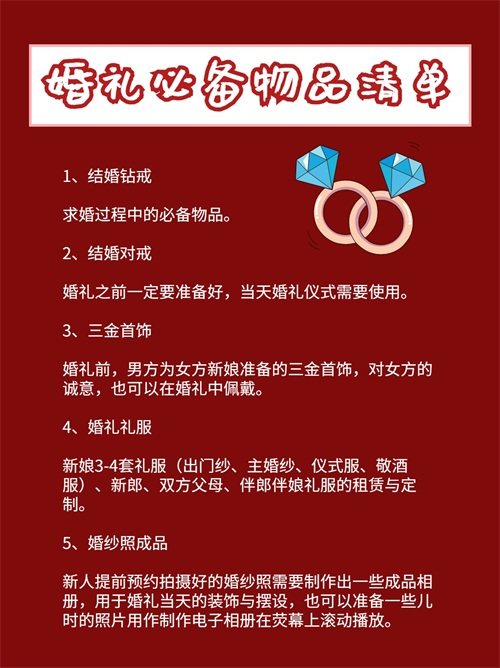 婚礼必备物品清单

1、结婚钻戒

求婚过程中的必备物品。

2、结婚对戒

婚礼之前一定要准备好，当天婚礼仪式需要使用。

3、三金首饰

婚礼前，男方为女方新娘准备的三金首饰，对女方的诚意，也可以在婚礼中佩戴。

4、婚礼礼服

新娘3-4套礼服（出门纱、主婚纱、仪式服、敬酒服）、新郎、双方父母、伴郎伴娘礼服的租赁与定制。

5、婚纱照成品

新人提前预约拍摄好的婚纱照需要制作出一些成品相册，用于婚礼当天的装饰与摆设，也可以准备一些儿时的照片用作制作电子相册在荧幕上滚动播放。